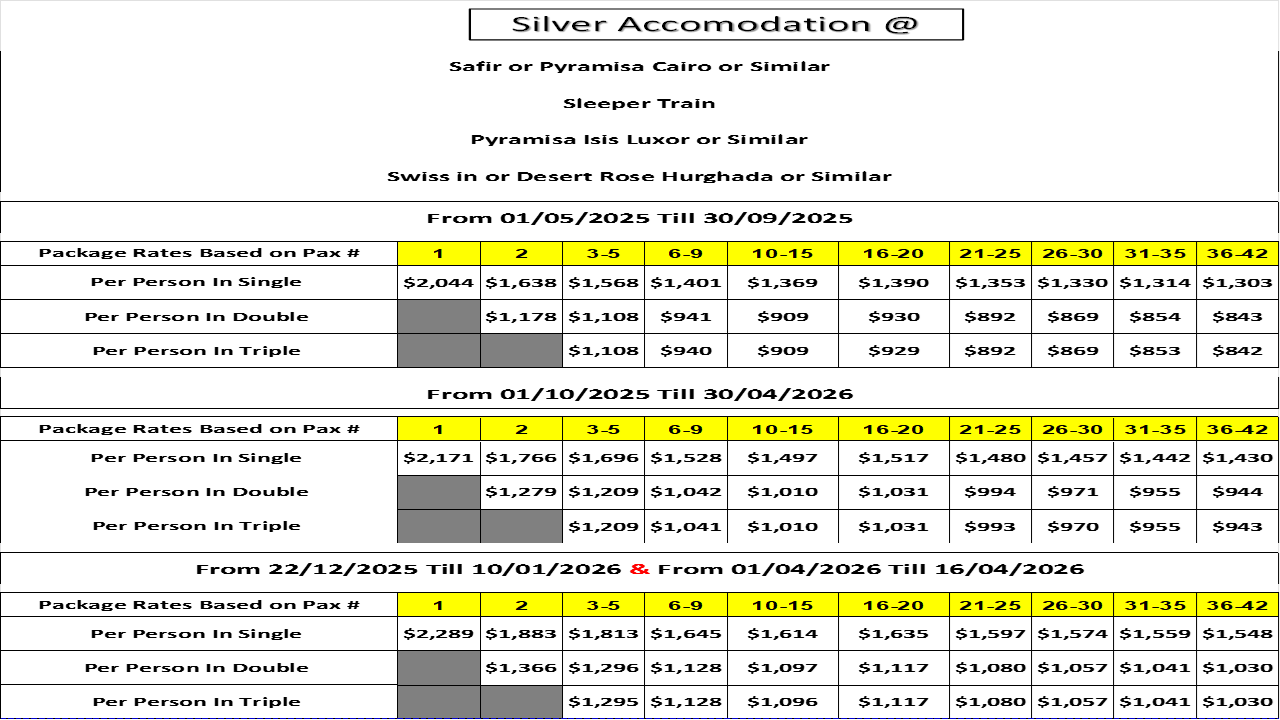 Silver Accomodation @

Safir or Pyramisa Cairo or Similar

Sleeper Train

Pyramisa Isis Luxor or Similar

Swiss in or Desert Rose Hurghada or Similar

From 01/05/2025 Till 30/09/2025

| Package Rates Based on Pax # | 1 | 2 | 3-5 | 6-9 | 10-15 | 16-20 | 21-25 | 26-30 | 31-35 | 36-42 |
|---|---|---|---|---|---|---|---|---|---|---|
| Per Person In Single | $2,044 | $1,638 | $1,568 | $1,401 | $1,369 | $1,390 | $1,353 | $1,330 | $1,314 | $1,303 |
| Per Person In Double | | $1,178 | $1,108 | $941 | $909 | $930 | $892 | $869 | $854 | $843 |
| Per Person In Triple | | | $1,108 | $940 | $909 | $929 | $892 | $869 | $853 | $842 |

From 01/10/2025 Till 30/04/2026

| Package Rates Based on Pax # | 1 | 2 | 3-5 | 6-9 | 10-15 | 16-20 | 21-25 | 26-30 | 31-35 | 36-42 |
|---|---|---|---|---|---|---|---|---|---|---|
| Per Person In Single | $2,171 | $1,766 | $1,696 | $1,528 | $1,497 | $1,517 | $1,480 | $1,457 | $1,442 | $1,430 |
| Per Person In Double | | $1,279 | $1,209 | $1,042 | $1,010 | $1,031 | $994 | $971 | $955 | $944 |
| Per Person In Triple | | | $1,209 | $1,041 | $1,010 | $1,031 | $993 | $970 | $955 | $943 |

From 22/12/2025 Till 10/01/2026 & From 01/04/2026 Till 16/04/2026

| Package Rates Based on Pax # | 1 | 2 | 3-5 | 6-9 | 10-15 | 16-20 | 21-25 | 26-30 | 31-35 | 36-42 |
|---|---|---|---|---|---|---|---|---|---|---|
| Per Person In Single | $2,289 | $1,883 | $1,813 | $1,645 | $1,614 | $1,635 | $1,597 | $1,574 | $1,559 | $1,548 |
| Per Person In Double | | $1,366 | $1,296 | $1,128 | $1,097 | $1,117 | $1,080 | $1,057 | $1,041 | $1,030 |
| Per Person In Triple | | | $1,295 | $1,128 | $1,096 | $1,117 | $1,080 | $1,057 | $1,041 | $1,030 |